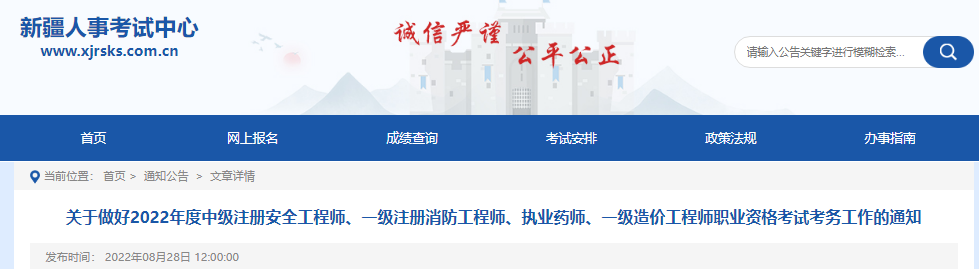 新疆人事考试中心
www.xjrsks.com.cn

诚信严谨
公平公正

请输入公告关键字进行模糊检索...

首页
网上报名
成绩查询
考试安排
政策法规
办事指南

当前位置： 首页 > 通知公告 > 文章详情

关于做好2022年度中级注册安全工程师、一级注册消防工程师、执业药师、一级造价工程师职业资格考试考务工作的通知

发布时间： 2022年08月28日 12:00:00